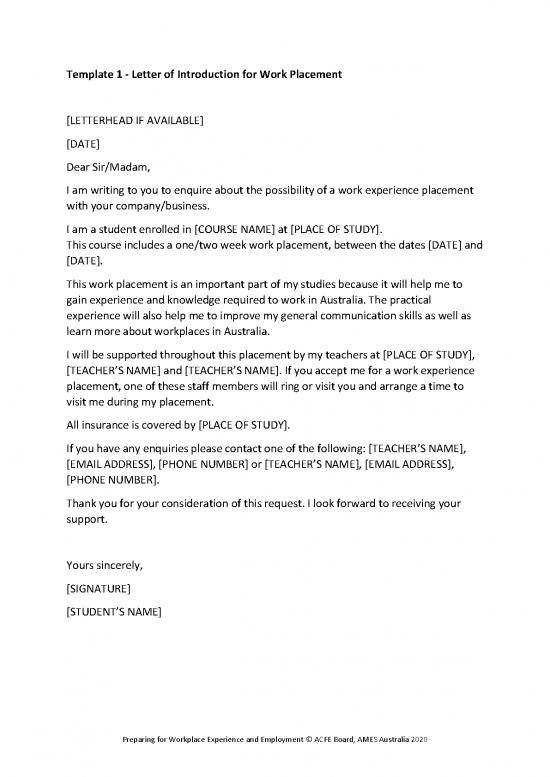 Template 1 - Letter of Introduction for Work Placement

[LETTERHEAD IF AVAILABLE]

[DATE]

Dear Sir/Madam,

I am writing to you to enquire about the possibility of a work experience placement with your company/business.

I am a student enrolled in [COURSE NAME] at [PLACE OF STUDY].
This course includes a one/two week work placement, between the dates [DATE] and [DATE].

This work placement is an important part of my studies because it will help me to gain experience and knowledge required to work in Australia. The practical experience will also help me to improve my general communication skills as well as learn more about workplaces in Australia.

I will be supported throughout this placement by my teachers at [PLACE OF STUDY], [TEACHER'S NAME] and [TEACHER'S NAME]. If you accept me for a work experience placement, one of these staff members will ring or visit you and arrange a time to visit me during my placement.

All insurance is covered by [PLACE OF STUDY].

If you have any enquiries please contact one of the following: [TEACHER'S NAME], [EMAIL ADDRESS], [PHONE NUMBER] or [TEACHER'S NAME], [EMAIL ADDRESS], [PHONE NUMBER].

Thank you for your consideration of this request. I look forward to receiving your support.

Yours sincerely,

[SIGNATURE]

[STUDENT'S NAME]

Preparing for Workplace Experience and Employment © ACFE Board, AMES Australia 2020